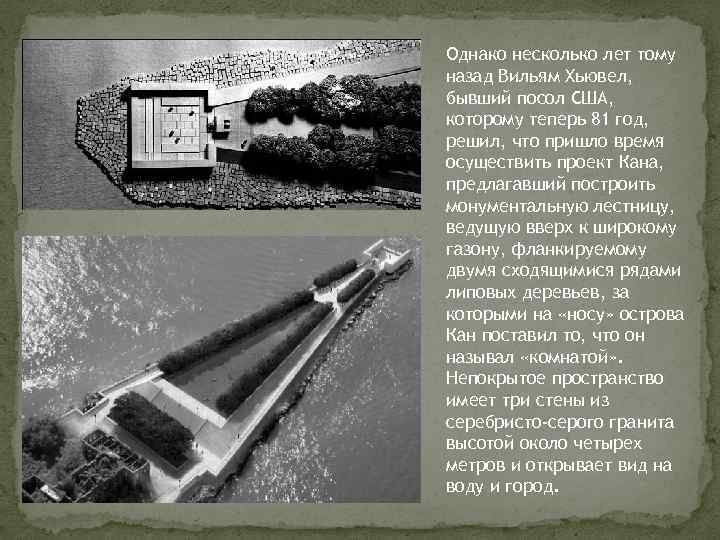 Однако несколько лет тому назад Вильям Хьювел, бывший посол США, которому теперь 81 год, решил, что пришло время осуществить проект Кана, предлагавший построить монументальную лестницу, ведущую вверх к широкому газону, фланкируемому двумя сходящимися рядами липовых деревьев, за которыми на «носу» острова Кан поставил то, что он называл «комнатой». Непокрытое пространство имеет три стены из серебристо-серого гранита высотой около четырех метров и открывает вид на воду и город.